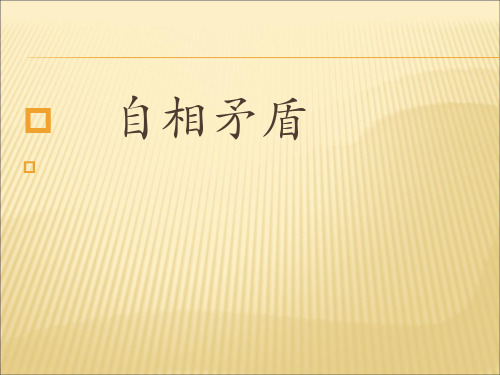 自相矛盾